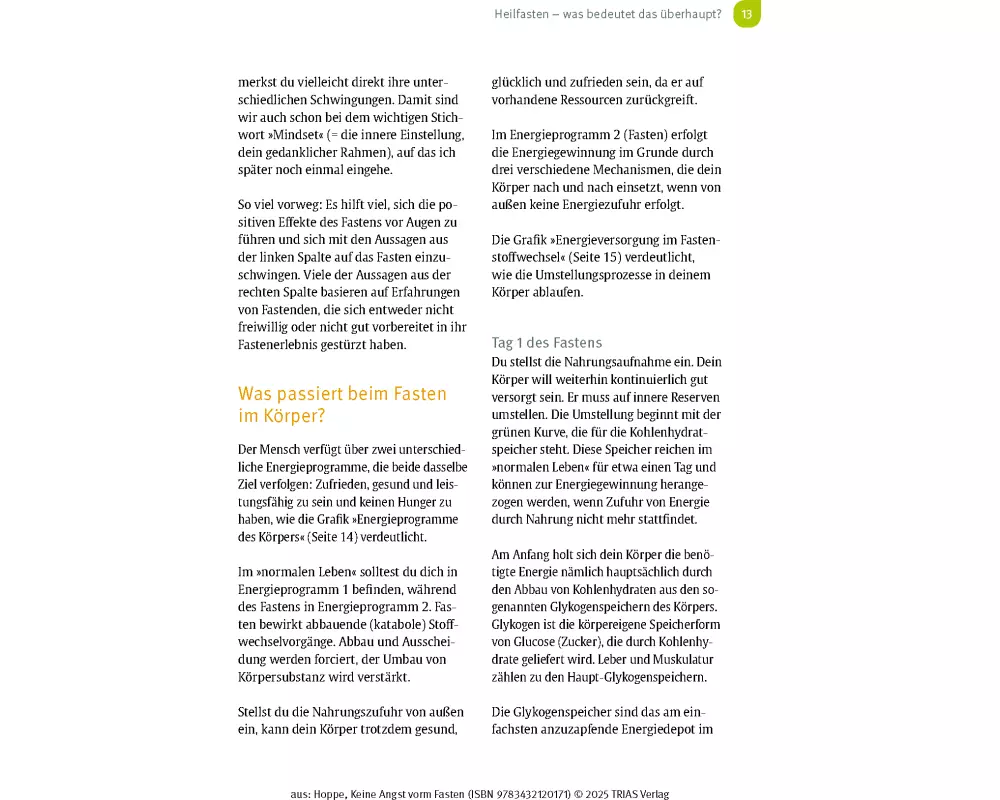 Heilfasten – was bedeutet das überhaupt? 13

merkst du vielleicht direkt ihre unterschiedlichen Schwingungen. Damit sind wir auch schon bei dem wichtigen Stichwort »Mindset« (= die innere Einstellung, dein gedanklicher Rahmen), auf das ich später noch einmal eingehe.

So viel vorweg: Es hilft viel, sich die positiven Effekte des Fastens vor Augen zu führen und sich mit den Aussagen aus der linken Spalte auf das Fasten einzuschwingen. Viele der Aussagen aus der rechten Spalte basieren auf Erfahrungen von Fastenden, die sich entweder nicht freiwillig oder nicht gut vorbereitet in ihr Fastenerlebnis gestürzt haben.

Was passiert beim Fasten im Körper?

Der Mensch verfügt über zwei unterschiedliche Energieprogramme, die beide dasselbe Ziel verfolgen: Zufrieden, gesund und leistungsfähig zu sein und keinen Hunger zu haben, wie die Grafik »Energieprogramme des Körpers« (Seite 14) verdeutlicht.

Im »normalen Leben« solltest du dich in Energieprogramm 1 befinden, während des Fastens in Energieprogramm 2. Fasten bewirkt abbauende (katabole) Stoffwechselvorgänge. Abbau und Ausscheidung werden forciert, der Umbau von Körpersubstanz wird verstärkt.

Stellst du die Nahrungszufuhr von außen ein, kann dein Körper trotzdem gesund, glücklich und zufrieden sein, da er auf vorhandene Ressourcen zurückgreift.

Im Energieprogramm 2 (Fasten) erfolgt die Energiegewinnung im Grunde durch drei verschiedene Mechanismen, die dein Körper nach und nach einsetzt, wenn von außen keine Energiezufuhr erfolgt.

Die Grafik »Energieversorgung im Fastenstoffwechsel« (Seite 15) verdeutlicht, wie die Umstellungsprozesse in deinem Körper ablaufen.

Tag 1 des Fastens
Du stellst die Nahrungsaufnahme ein. Dein Körper will weiterhin kontinuierlich gut versorgt sein. Er muss auf innere Reserven umstellen. Die Umstellung beginnt mit der grünen Kurve, die für die Kohlenhydratspeicher steht. Diese Speicher reichen im »normalen Leben« für etwa einen Tag und können zur Energiegewinnung herangezogen werden, wenn Zufuhr von Energie durch Nahrung nicht mehr stattfindet.

Am Anfang holt sich dein Körper die benötigte Energie nämlich hauptsächlich durch den Abbau von Kohlenhydraten aus den sogenannten Glykogenspeichern des Körpers. Glykogen ist die körpereigene Speicherform von Glucose (Zucker), die durch Kohlenhydrate geliefert wird. Leber und Muskulatur zählen zu den Haupt-Glykogenspeichern.

Die Glykogenspeicher sind das am einfachsten anzuzapfende Energiedepot im

aus: Hoppe, Keine Angst vorm Fasten (ISBN 9783432120171) © 2025 TRIAS Verlag